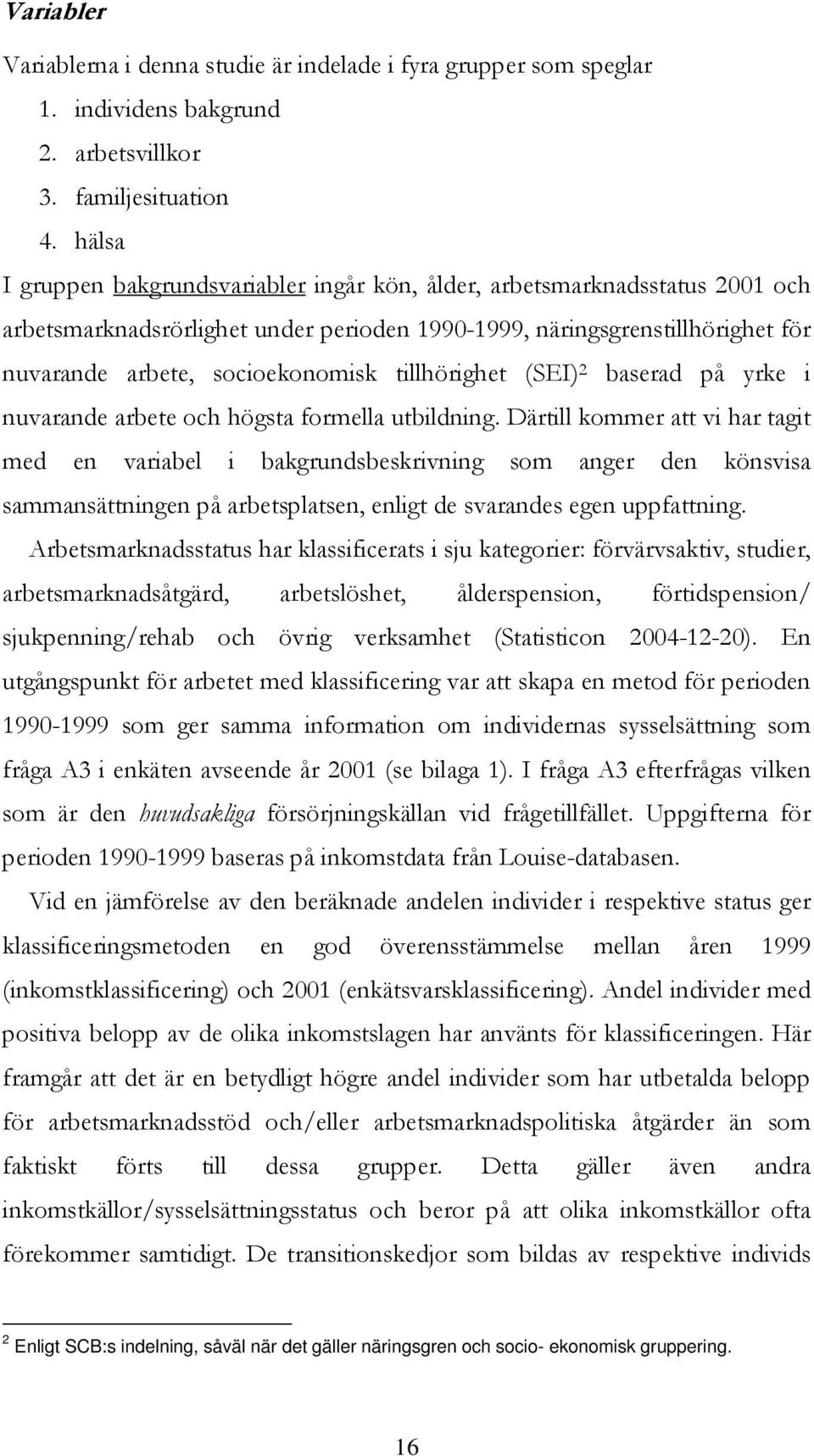 Variabler

Variablerna i denna studie är indelade i fyra grupper som speglar
1. individens bakgrund
2. arbetsvillkor
3. familjesituation
4. hälsa

I gruppen bakgrundsvariabler ingår kön, ålder, arbetsmarknadsstatus 2001 och arbetsmarknadsrörlighet under perioden 1990-1999, näringsgrenstillhörighet för nuvarande arbete, socioekonomisk tillhörighet (SEI)$^2$ baserad på yrke i nuvarande arbete och högsta formella utbildning. Därtill kommer att vi har tagit med en variabel i bakgrundsbeskrivning som anger den könsvisa sammansättningen på arbetsplatsen, enligt de svarandes egen uppfattning.

Arbetsmarknadsstatus har klassificerats i sju kategorier: förvärvsaktiv, studier, arbetsmarknadsåtgärd, arbetslöshet, ålderspension, förtidspension/ sjukpenning/rehab och övrig verksamhet (Statisticon 2004-12-20). En utgångspunkt för arbetet med klassificering var att skapa en metod för perioden 1990-1999 som ger samma information om individernas sysselsättning som fråga A3 i enkäten avseende år 2001 (se bilaga 1). I fråga A3 efterfrågas vilken som är den huvudsakliga försörjningskällan vid frågetillfället. Uppgifterna för perioden 1990-1999 baseras på inkomstdata från Louise-databasen.

Vid en jämförelse av den beräknade andelen individer i respektive status ger klassificeringsmetoden en god överensstämmelse mellan åren 1999 (inkomstklassificering) och 2001 (enkätsvarsklassificering). Andel individer med positiva belopp av de olika inkomstslagen har använts för klassificeringen. Här framgår att det är en betydligt högre andel individer som har utbetalda belopp för arbetsmarknadsstöd och/eller arbetsmarknadspolitiska åtgärder än som faktiskt förts till dessa grupper. Detta gäller även andra inkomstkällor/sysselsättningsstatus och beror på att olika inkomstkällor ofta förekommer samtidigt. De transitionskedjor som bildas av respektive individs

$^2$ Enligt SCB:s indelning, såväl när det gäller näringsgren och socio- ekonomisk gruppering.

16